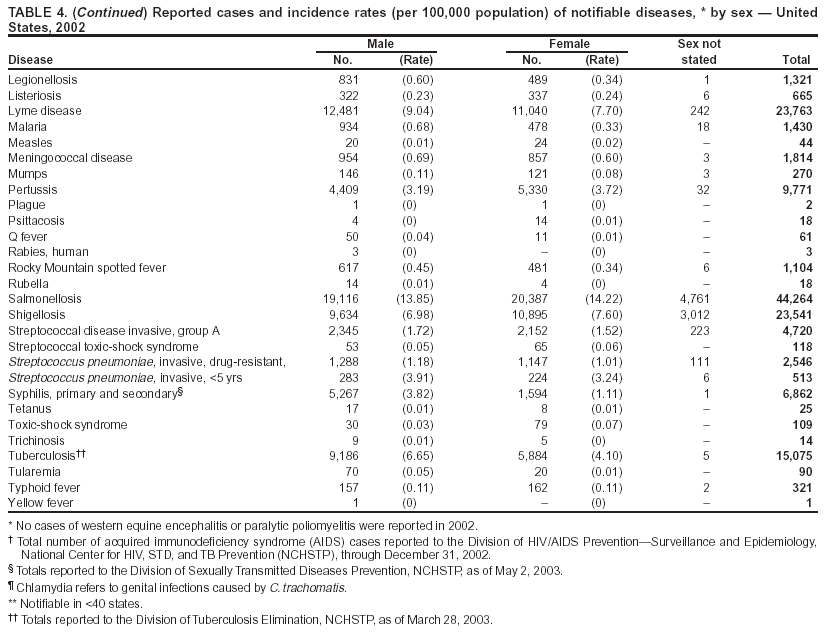 TABLE 4. (Continued) Reported cases and incidence rates (per 100,000 population) of notifiable diseases, * by sex — United States, 2002

| Disease | Male No. | Male (Rate) | Female No. | Female (Rate) | Sex not stated | Total |
|---|---|---|---|---|---|---|
| Legionellosis | 831 | (0.60) | 489 | (0.34) | 1 | 1,321 |
| Listeriosis | 322 | (0.23) | 337 | (0.24) | 6 | 665 |
| Lyme disease | 12,481 | (9.04) | 11,040 | (7.70) | 242 | 23,763 |
| Malaria | 934 | (0.68) | 478 | (0.33) | 18 | 1,430 |
| Measles | 20 | (0.01) | 24 | (0.02) | – | 44 |
| Meningococcal disease | 954 | (0.69) | 857 | (0.60) | 3 | 1,814 |
| Mumps | 146 | (0.11) | 121 | (0.08) | 3 | 270 |
| Pertussis | 4,409 | (3.19) | 5,330 | (3.72) | 32 | 9,771 |
| Plague | 1 | (0) | 1 | (0) | – | 2 |
| Psittacosis | 4 | (0) | 14 | (0.01) | – | 18 |
| Q fever | 50 | (0.04) | 11 | (0.01) | – | 61 |
| Rabies, human | 3 | (0) | – | (0) | – | 3 |
| Rocky Mountain spotted fever | 617 | (0.45) | 481 | (0.34) | 6 | 1,104 |
| Rubella | 14 | (0.01) | 4 | (0) | – | 18 |
| Salmonellosis | 19,116 | (13.85) | 20,387 | (14.22) | 4,761 | 44,264 |
| Shigellosis | 9,634 | (6.98) | 10,895 | (7.60) | 3,012 | 23,541 |
| Streptococcal disease invasive, group A | 2,345 | (1.72) | 2,152 | (1.52) | 223 | 4,720 |
| Streptococcal toxic-shock syndrome | 53 | (0.05) | 65 | (0.06) | – | 118 |
| Streptococcus pneumoniae, invasive, drug-resistant, | 1,288 | (1.18) | 1,147 | (1.01) | 111 | 2,546 |
| Streptococcus pneumoniae, invasive, <5 yrs | 283 | (3.91) | 224 | (3.24) | 6 | 513 |
| Syphilis, primary and secondary§ | 5,267 | (3.82) | 1,594 | (1.11) | 1 | 6,862 |
| Tetanus | 17 | (0.01) | 8 | (0.01) | – | 25 |
| Toxic-shock syndrome | 30 | (0.03) | 79 | (0.07) | – | 109 |
| Trichinosis | 9 | (0.01) | 5 | (0) | – | 14 |
| Tuberculosis†† | 9,186 | (6.65) | 5,884 | (4.10) | 5 | 15,075 |
| Tularemia | 70 | (0.05) | 20 | (0.01) | – | 90 |
| Typhoid fever | 157 | (0.11) | 162 | (0.11) | 2 | 321 |
| Yellow fever | 1 | (0) | – | (0) | – | 1 |

* No cases of western equine encephalitis or paralytic poliomyelitis were reported in 2002.
† Total number of acquired immunodeficiency syndrome (AIDS) cases reported to the Division of HIV/AIDS Prevention—Surveillance and Epidemiology, National Center for HIV, STD, and TB Prevention (NCHSTP), through December 31, 2002.
§ Totals reported to the Division of Sexually Transmitted Diseases Prevention, NCHSTP, as of May 2, 2003.
¶ Chlamydia refers to genital infections caused by C. trachomatis.
** Notifiable in <40 states.
†† Totals reported to the Division of Tuberculosis Elimination, NCHSTP, as of March 28, 2003.